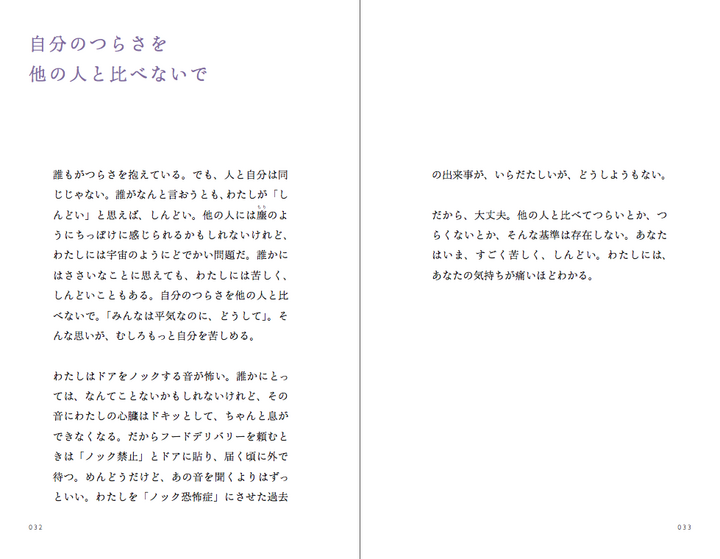 自分のつらさを
他の人と比べないで

誰もがつらさを抱えている。でも、人と自分は同じじゃない。誰がなんと言おうとも、わたしが「しんどい」と思えば、しんどい。他の人には塵のようにちっぽけに感じられるかもしれないけれど、わたしには宇宙のようにどでかい問題だ。誰かにはささいなことに思えても、わたしには苦しく、しんどいこともある。自分のつらさを他の人と比べないで。「みんなは平気なのに、どうして」。そんな思いが、むしろもっと自分を苦しめる。

わたしはドアをノックする音が怖い。誰かにとっては、なんてことないかもしれないけれど、その音にわたしの心臓はドキッとして、ちゃんと息ができなくなる。だからフードデリバリーを頼むときは「ノック禁止」とドアに貼り、届く頃に外で待つ。めんどうだけど、あの音を聞くよりはずっといい。わたしを「ノック恐怖症」にさせた過去

032

の出来事が、いらだたしいが、どうしようもない。

だから、大丈夫。他の人と比べてつらいとか、つらくないとか、そんな基準は存在しない。あなたはいま、すごく苦しく、しんどい。わたしには、あなたの気持ちが痛いほどわかる。

033